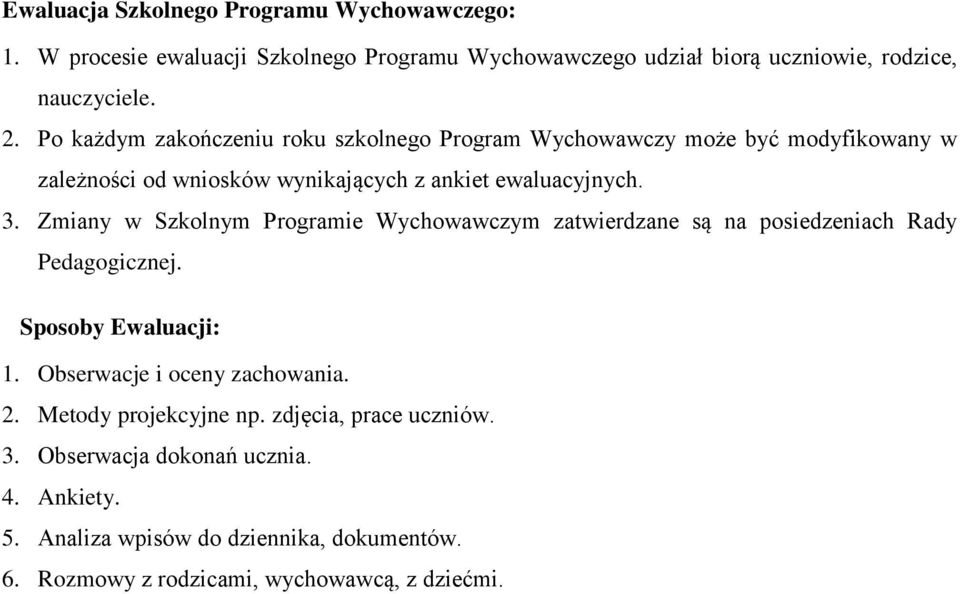 Ewaluacja Szkolnego Programu Wychowawczego:

1. W procesie ewaluacji Szkolnego Programu Wychowawczego udział biorą uczniowie, rodzice, nauczyciele.
2. Po każdym zakończeniu roku szkolnego Program Wychowawczy może być modyfikowany w zależności od wniosków wynikających z ankiet ewaluacyjnych.
3. Zmiany w Szkolnym Programie Wychowawczym zatwierdzane są na posiedzeniach Rady Pedagogicznej.

Sposoby Ewaluacji:

1. Obserwacje i oceny zachowania.
2. Metody projekcyjne np. zdjęcia, prace uczniów.
3. Obserwacja dokonań ucznia.
4. Ankiety.
5. Analiza wpisów do dziennika, dokumentów.
6. Rozmowy z rodzicami, wychowawcą, z dziećmi.